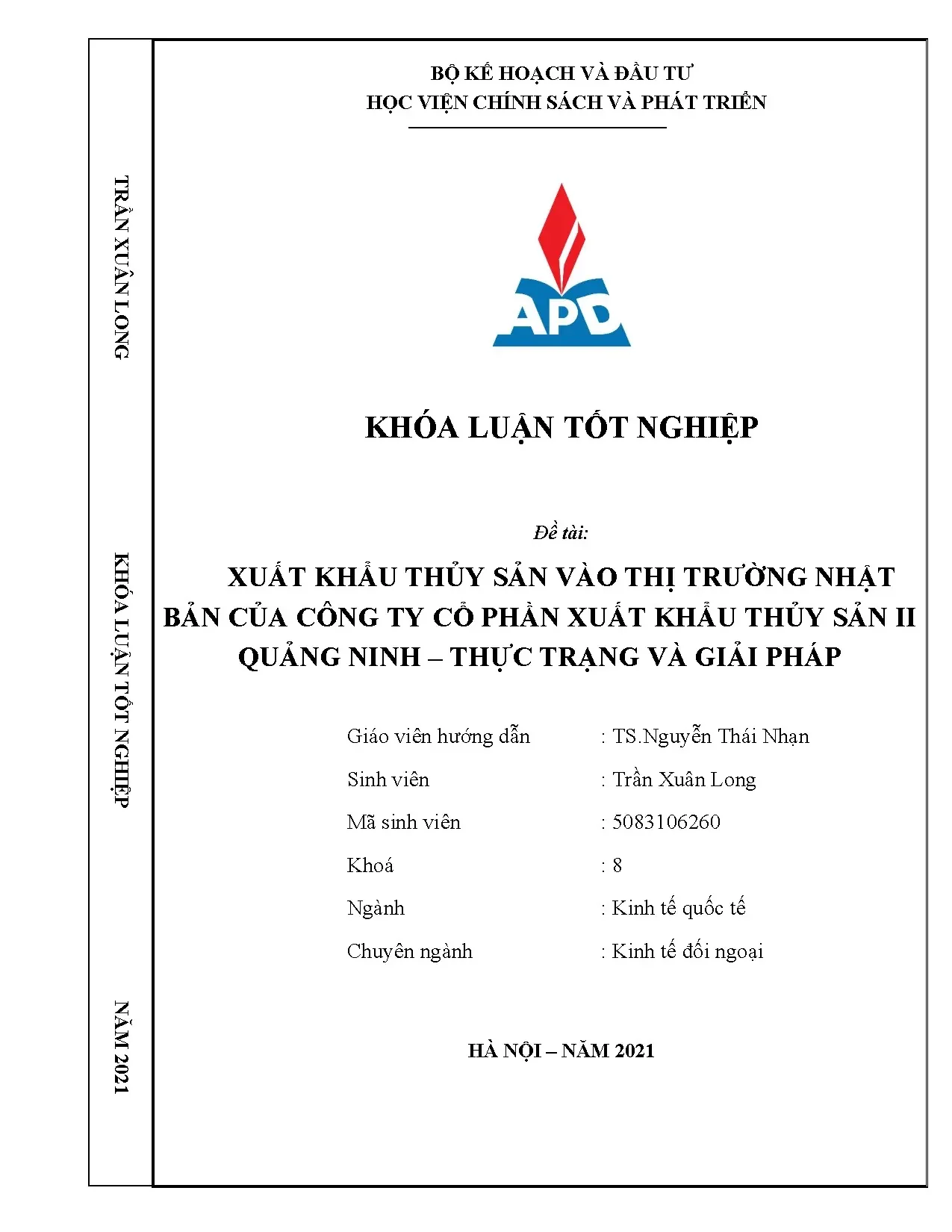 TRẦN XUÂN LONG

KHÓA LUẬN TỐT NGHIỆP

NĂM 2021

BỘ KẾ HOẠCH VÀ ĐẦU TƯ
HỌC VIỆN CHÍNH SÁCH VÀ PHÁT TRIỂN

APD

KHÓA LUẬN TỐT NGHIỆP

Đề tài:

XUẤT KHẨU THỦY SẢN VÀO THỊ TRƯỜNG NHẬT BẢN CỦA CÔNG TY CỔ PHẦN XUẤT KHẨU THỦY SẢN II QUẢNG NINH – THỰC TRẠNG VÀ GIẢI PHÁP

Giáo viên hướng dẫn : TS.Nguyễn Thái Nhạn
Sinh viên : Trần Xuân Long
Mã sinh viên : 5083106260
Khoá : 8
Ngành : Kinh tế quốc tế
Chuyên ngành : Kinh tế đối ngoại

HÀ NỘI – NĂM 2021